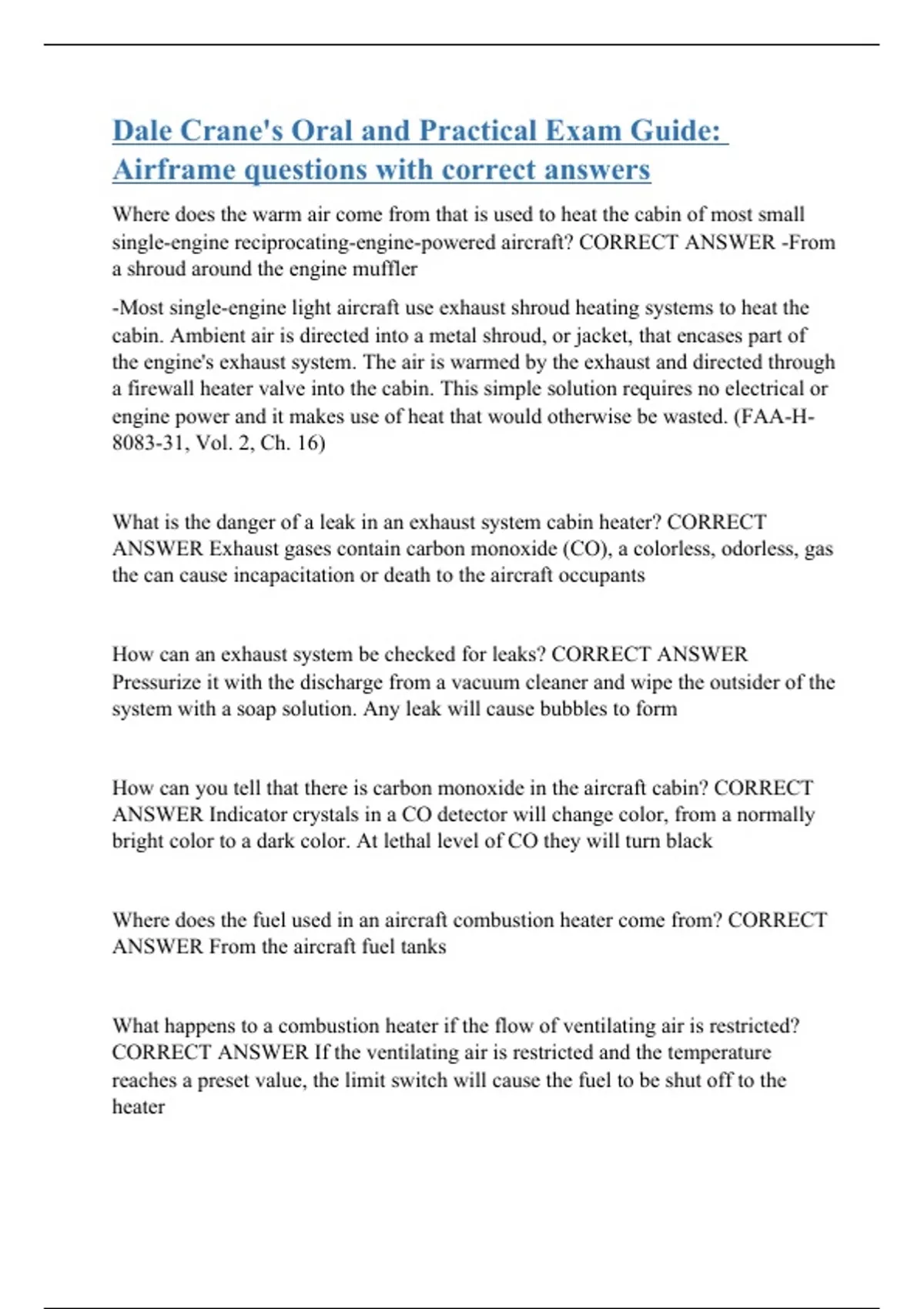 Dale Crane's Oral and Practical Exam Guide: Airframe questions with correct answers

Where does the warm air come from that is used to heat the cabin of most small single-engine reciprocating-engine-powered aircraft? CORRECT ANSWER -From a shroud around the engine muffler

-Most single-engine light aircraft use exhaust shroud heating systems to heat the cabin. Ambient air is directed into a metal shroud, or jacket, that encases part of the engine's exhaust system. The air is warmed by the exhaust and directed through a firewall heater valve into the cabin. This simple solution requires no electrical or engine power and it makes use of heat that would otherwise be wasted. (FAA-H-8083-31, Vol. 2, Ch. 16)

What is the danger of a leak in an exhaust system cabin heater? CORRECT ANSWER Exhaust gases contain carbon monoxide (CO), a colorless, odorless, gas the can cause incapacitation or death to the aircraft occupants

How can an exhaust system be checked for leaks? CORRECT ANSWER Pressurize it with the discharge from a vacuum cleaner and wipe the outsider of the system with a soap solution. Any leak will cause bubbles to form

How can you tell that there is carbon monoxide in the aircraft cabin? CORRECT ANSWER Indicator crystals in a CO detector will change color, from a normally bright color to a dark color. At lethal level of CO they will turn black

Where does the fuel used in an aircraft combustion heater come from? CORRECT ANSWER From the aircraft fuel tanks

What happens to a combustion heater if the flow of ventilating air is restricted? CORRECT ANSWER If the ventilating air is restricted and the temperature reaches a preset value, the limit switch will cause the fuel to be shut off to the heater